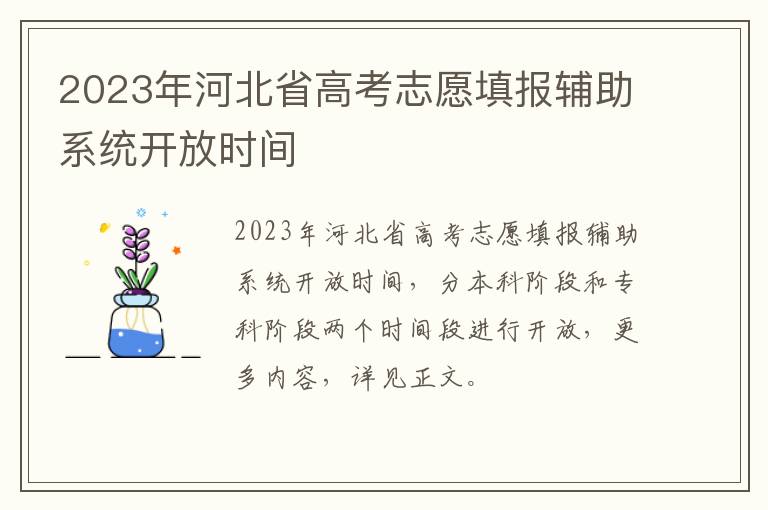 2023年河北省高考志愿填报辅助系统开放时间

2023年河北省高考志愿填报辅助系统开放时间，分本科阶段和专科阶段两个时间段进行开放，更多内容，详见正文。